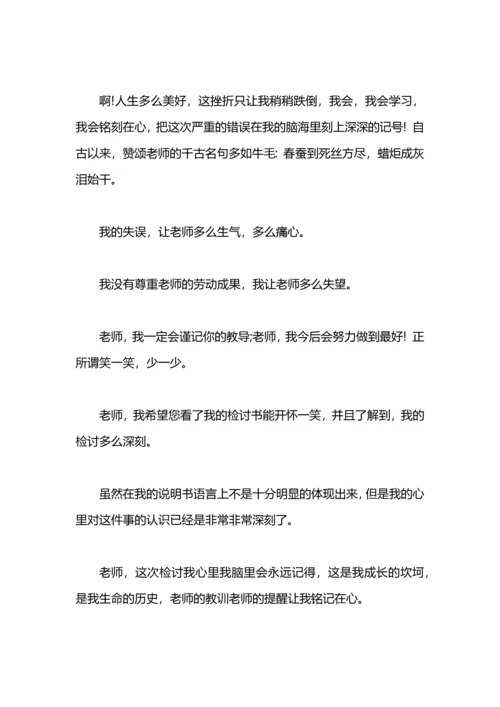 啊!人生多么美好，这挫折只让我稍稍跌倒，我会，我会学习，我会铭刻在心，把这次严重的错误在我的脑海里刻上深深的记号！自古以来，赞颂老师的千古名句多如牛毛: 春蚕到死丝方尽，蜡炬成灰泪始干。

我的失误，让老师多么生气，多么痛心。

我没有尊重老师的劳动成果，我让老师多么失望。

老师，我一定会谨记你的教导;老师，我今后会努力做到最好！正所谓笑一笑，少一少。

老师，我希望您看了我的检讨书能开怀一笑，并且了解到，我的检讨多么深刻。

虽然在我的说明书语言上不是十分明显的体现出来，但是我的心里对这件事的认识已经是非常非常深刻了。

老师，这次检讨我心里我脑里会永远记得，这是我成长的坎坷，是我生命的历史，老师的教训老师的提醒让我铭记在心。